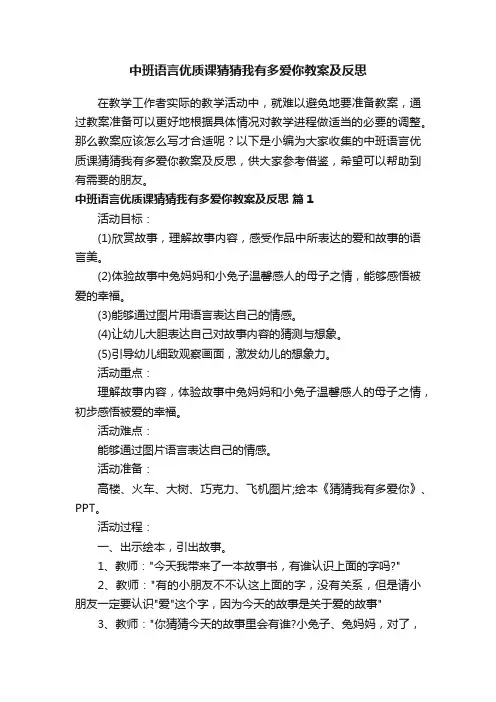 中班语言优质课猜猜我有多爱你教案及反思

在教学工作者实际的教学活动中，就难以避免地要准备教案，通过教案准备可以更好地根据具体情况对教学进程做适当的必要的调整。那么教案应该怎么写才合适呢？以下是小编为大家收集的中班语言优质课猜猜我有多爱你教案及反思，供大家参考借鉴，希望可以帮助到有需要的朋友。

中班语言优质课猜猜我有多爱你教案及反思 篇1

活动目标：

(1)欣赏故事，理解故事内容，感受作品中所表达的爱和故事的语言美。

(2)体验故事中兔妈妈和小兔子温馨感人的母子之情，能够感悟被爱的幸福。

(3)能够通过图片用语言表达自己的情感。

(4)让幼儿大胆表达自己对故事内容的猜测与想象。

(5)引导幼儿细致观察画面，激发幼儿的想象力。

活动重点：

理解故事内容，体验故事中兔妈妈和小兔子温馨感人的母子之情，初步感悟被爱的幸福。

活动难点：

能够通过图片语言表达自己的情感。

活动准备：

高楼、火车、大树、巧克力、飞机图片;绘本《猜猜我有多爱你》、PPT。

活动过程：

一、出示绘本，引出故事。

1、教师："今天我带来了一本故事书，有谁认识上面的字吗?"

2、教师："有的小朋友不不认这上面的字，没有关系，但是请小朋友一定要认识"爱"这个字，因为今天的故事是关于爱的故事"

3、教师："你猜猜今天的故事里会有谁?小兔子、兔妈妈，对了，